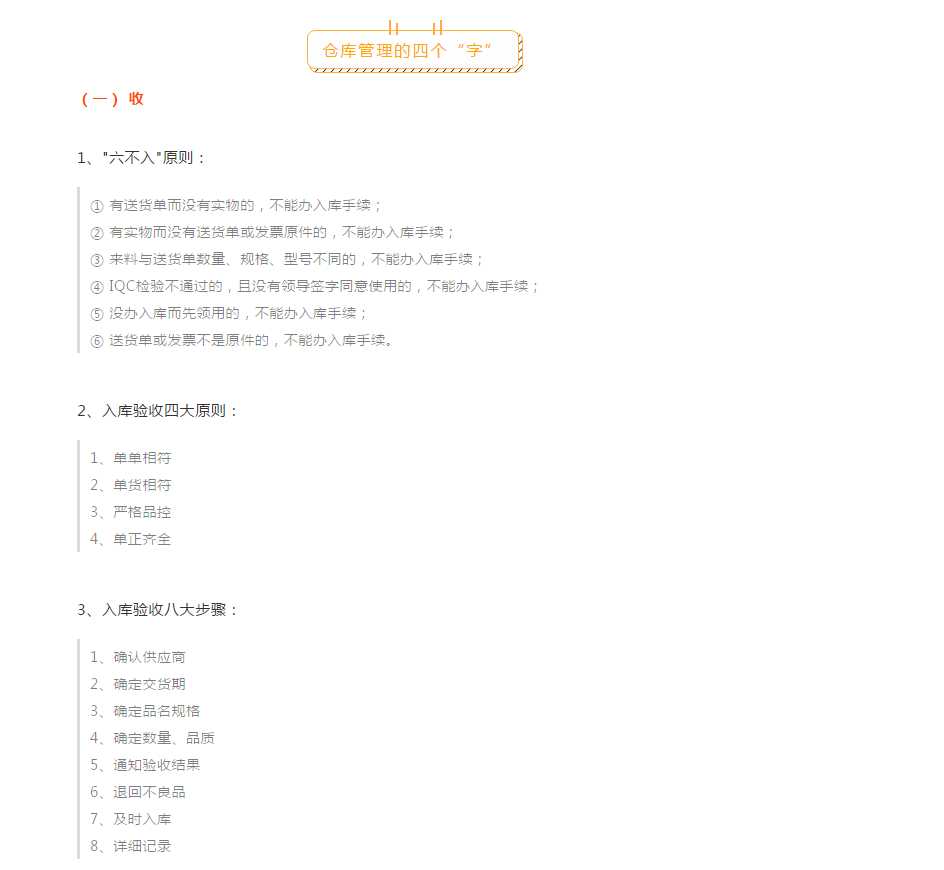 仓库管理的四个“字”

（一）收

1、"六不入"原则：

① 有送货单而没有实物的，不能办入库手续；
② 有实物而没有送货单或发票原件的，不能办入库手续；
③ 来料与送货单数量、规格、型号不同的，不能办入库手续；
④ IQC检验不通过的，且没有领导签字同意使用的，不能办入库手续；
⑤ 没办入库而先领用的，不能办入库手续；
⑥ 送货单或发票不是原件的，不能办入库手续。

2、入库验收四大原则：

1、单单相符
2、单货相符
3、严格品控
4、单正齐全

3、入库验收八大步骤：

1、确认供应商
2、确定交货期
3、确定品名规格
4、确定数量、品质
5、通知验收结果
6、退回不良品
7、及时入库
8、详细记录